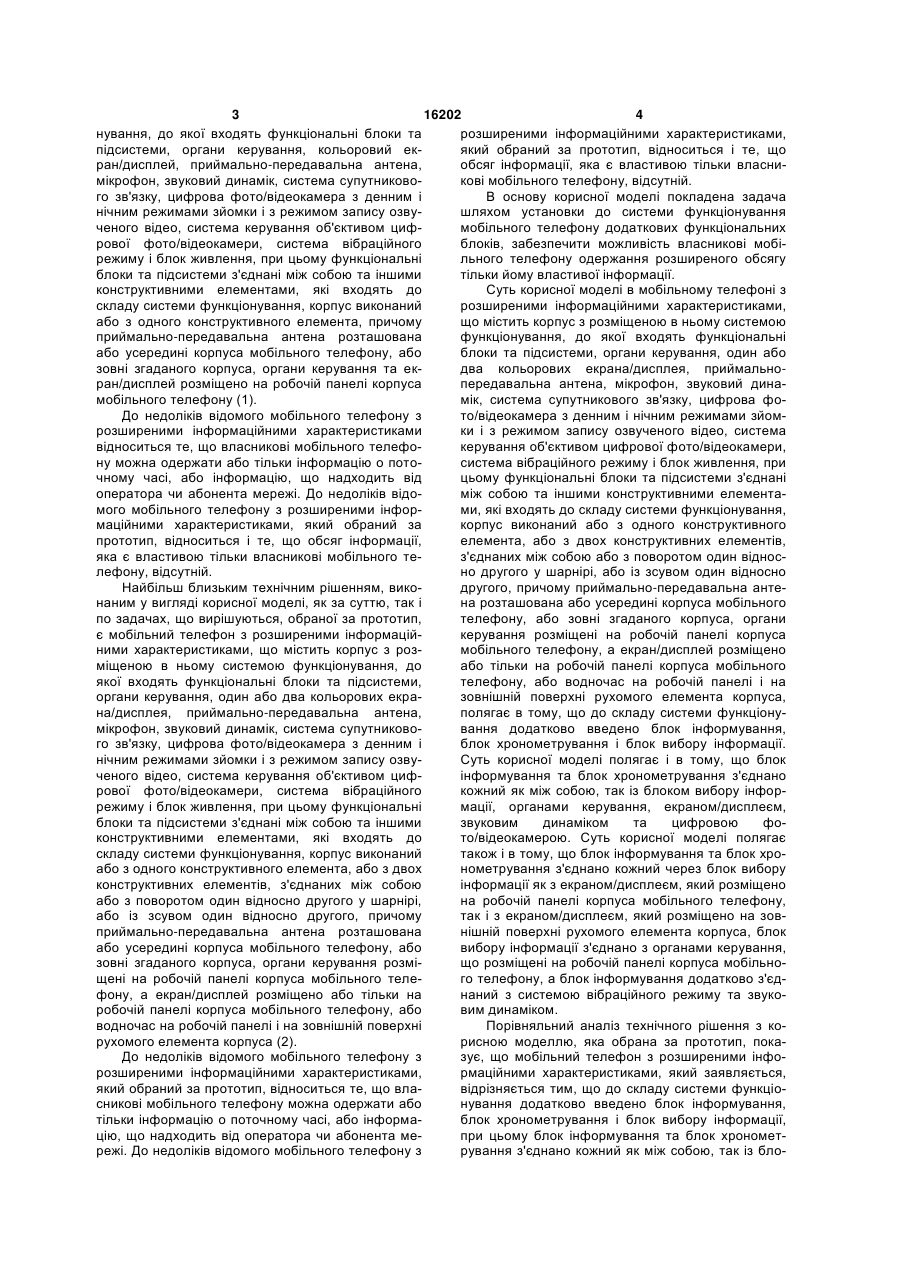 3 16202 4

нування, до якої входять функціональні блоки та підсистеми, органи керування, кольоровий екран/дисплей, приймально-передавальна антена, мікрофон, звуковий динамік, система супутникового зв'язку, цифрова фото/відеокамера з денним і нічним режимами зйомки і з режимом запису озвученого відео, система керування об'єктивом цифрової фото/відеокамери, система вібраційного режиму і блок живлення, при цьому функціональні блоки та підсистеми з'єднані між собою та іншими конструктивними елементами, які входять до складу системи функціонування, корпус виконаний або з одного конструктивного елемента, причому приймально-передавальна антена розташована або усередині корпуса мобільного телефону, або зовні згаданого корпуса, органи керування та екран/дисплей розміщено на робочій панелі корпуса мобільного телефону (1).

До недоліків відомого мобільного телефону з розширеними інформаційними характеристиками відноситься те, що власникові мобільного телефону можна одержати або тільки інформацію о поточному часі, або інформацію, що надходить від оператора чи абонента мережі. До недоліків відомого мобільного телефону з розширеними інформаційними характеристиками, який обраний за прототип, відноситься і те, що обсяг інформації, яка є властивою тільки власникові мобільного телефону, відсутній.

Найбільш близьким технічним рішенням, виконаним у вигляді корисної моделі, як за суттю, так і по задачах, що вирішуються, обраної за прототип, є мобільний телефон з розширеними інформаційними характеристиками, що містить корпус з розміщеною в ньому системою функціонування, до якої входять функціональні блоки та підсистеми, органи керування, один або два кольорових екрана/дисплея, приймально-передавальна антена, мікрофон, звуковий динамік, система супутникового зв'язку, цифрова фото/відеокамера з денним і нічним режимами зйомки і з режимом запису озвученого відео, система керування об'єктивом цифрової фото/відеокамери, система вібраційного режиму і блок живлення, при цьому функціональні блоки та підсистеми з'єднані між собою та іншими конструктивними елементами, які входять до складу системи функціонування, корпус виконаний або з одного конструктивного елемента, або з двох конструктивних елементів, з'єднаних між собою або з поворотом один відносно другого у шарнірі, або із зсувом один відносно другого, причому приймально-передавальна антена розташована або усередині корпуса мобільного телефону, або зовні згаданого корпуса, органи керування розміщені на робочій панелі корпуса мобільного телефону, а екран/дисплей розміщено або тільки на робочій панелі корпуса мобільного телефону, або водночас на робочій панелі і на зовнішній поверхні рухомого елемента корпуса (2).

До недоліків відомого мобільного телефону з розширеними інформаційними характеристиками, який обраний за прототип, відноситься те, що власникові мобільного телефону можна одержати або тільки інформацію о поточному часі, або інформацію, що надходить від оператора чи абонента мережі. До недоліків відомого мобільного телефону з розширеними інформаційними характеристиками, який обраний за прототип, відноситься і те, що обсяг інформації, яка є властивою тільки власникові мобільного телефону, відсутній.

В основу корисної моделі покладена задача шляхом установки до системи функціонування мобільного телефону додаткових функціональних блоків, забезпечити можливість власникові мобільного телефону одержання розширеного обсягу тільки йому властивої інформації.

Суть корисної моделі в мобільному телефоні з розширеними інформаційними характеристиками, що містить корпус з розміщеною в ньому системою функціонування, до якої входять функціональні блоки та підсистеми, органи керування, один або два кольорових екрана/дисплея, приймально-передавальна антена, мікрофон, звуковий динамік, система супутникового зв'язку, цифрова фото/відеокамера з денним і нічним режимами зйомки і з режимом запису озвученого відео, система керування об'єктивом цифрової фото/відеокамери, система вібраційного режиму і блок живлення, при цьому функціональні блоки та підсистеми з'єднані між собою та іншими конструктивними елементами, які входять до складу системи функціонування, корпус виконаний або з одного конструктивного елемента, або з двох конструктивних елементів, з'єднаних між собою або з поворотом один відносно другого у шарнірі, або із зсувом один відносно другого, причому приймально-передавальна антена розташована або усередині корпуса мобільного телефону, або зовні згаданого корпуса, органи керування розміщені на робочій панелі корпуса мобільного телефону, а екран/дисплей розміщено або тільки на робочій панелі корпуса мобільного телефону, або водночас на робочій панелі і на зовнішній поверхні рухомого елемента корпуса, полягає в тому, що до складу системи функціонування додатково введено блок інформування, блок хронометрування і блок вибору інформації. Суть корисної моделі полягає і в тому, що блок інформування та блок хронометрування з'єднано кожний як між собою, так із блоком вибору інформації, органами керування, екраном/дисплеєм, звуковим динаміком та цифровою фото/відеокамерою. Суть корисної моделі полягає також і в тому, що блок інформування та блок хронометрування з'єднано кожний через блок вибору інформації як з екраном/дисплеєм, який розміщено на робочій панелі корпуса мобільного телефону, так і з екраном/дисплеєм, який розміщено на зовнішній поверхні рухомого елемента корпуса, блок вибору інформації з'єднано з органами керування, що розміщені на робочій панелі корпуса мобільного телефону, а блок інформування додатково з'єднаний з системою вібраційного режиму та звуковим динаміком.

Порівняльний аналіз технічного рішення з корисною моделлю, яка обрана за прототип, показує, що мобільний телефон з розширеними інформаційними характеристиками, який заявляється, відрізняється тим, що до складу системи функціонування додатково введено блок інформування, блок хронометрування і блок вибору інформації, при цьому блок інформування та блок хронометрування з'єднано кожний як між собою, так із бло-